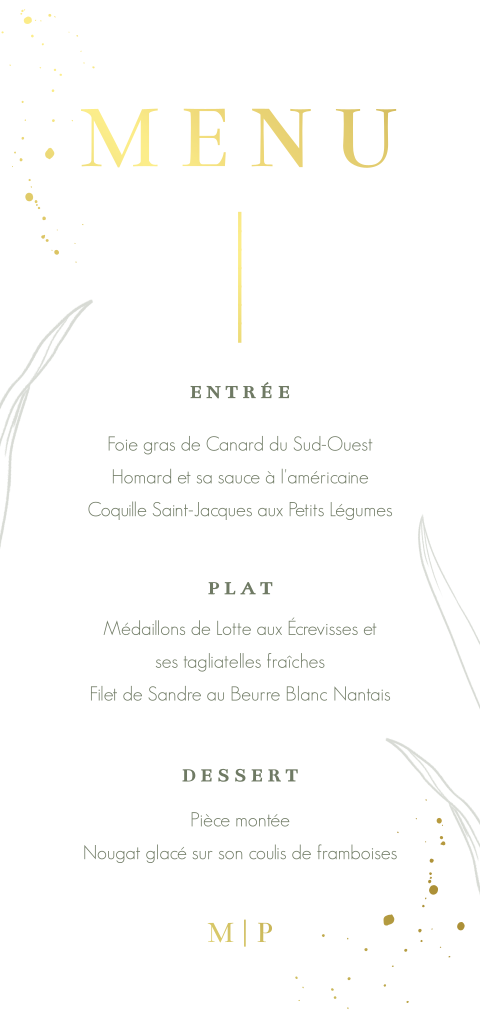 MENU

ENTRÉE

Foie gras de Canard du Sud-Ouest
Homard et sa sauce à l'américaine
Coquille Saint-Jacques aux Petits Légumes

PLAT

Médaillons de Lotte aux Écrevisses et ses tagliatelles fraîches
Filet de Sandre au Beurre Blanc Nantais

DESSERT

Pièce montée
Nougat glacé sur son coulis de framboises

M | P